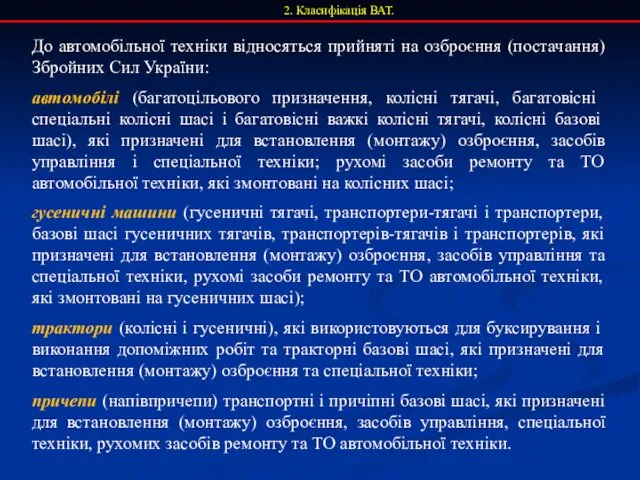 2. Класифікація ВАТ.

До автомобільної техніки відносяться прийняті на озброєння (постачання) Збройних Сил України:

автомобілі (багатоцільового призначення, колісні тягачі, багатовісні спеціальні колісні шасі і багатовісні важкі колісні тягачі, колісні базові шасі), які призначені для встановлення (монтажу) озброєння, засобів управління і спеціальної техніки; рухомі засоби ремонту та ТО автомобільної техніки, які змонтовані на колісних шасі;

гусеничні машини (гусеничні тягачі, транспортери-тягачі і транспортери, базові шасі гусеничних тягачів, транспортерів-тягачів і транспортерів, які призначені для встановлення (монтажу) озброєння, засобів управління та спеціальної техніки, рухомі засоби ремонту та ТО автомобільної техніки, які змонтовані на гусеничних шасі);

трактори (колісні і гусеничні), які використовуються для буксирування і виконання допоміжних робіт та тракторні базові шасі, які призначені для встановлення (монтажу) озброєння та спеціальної техніки;

причепи (напівпричепи) транспортні і причіпні базові шасі, які призначені для встановлення (монтажу) озброєння, засобів управління, спеціальної техніки, рухомих засобів ремонту та ТО автомобільної техніки.